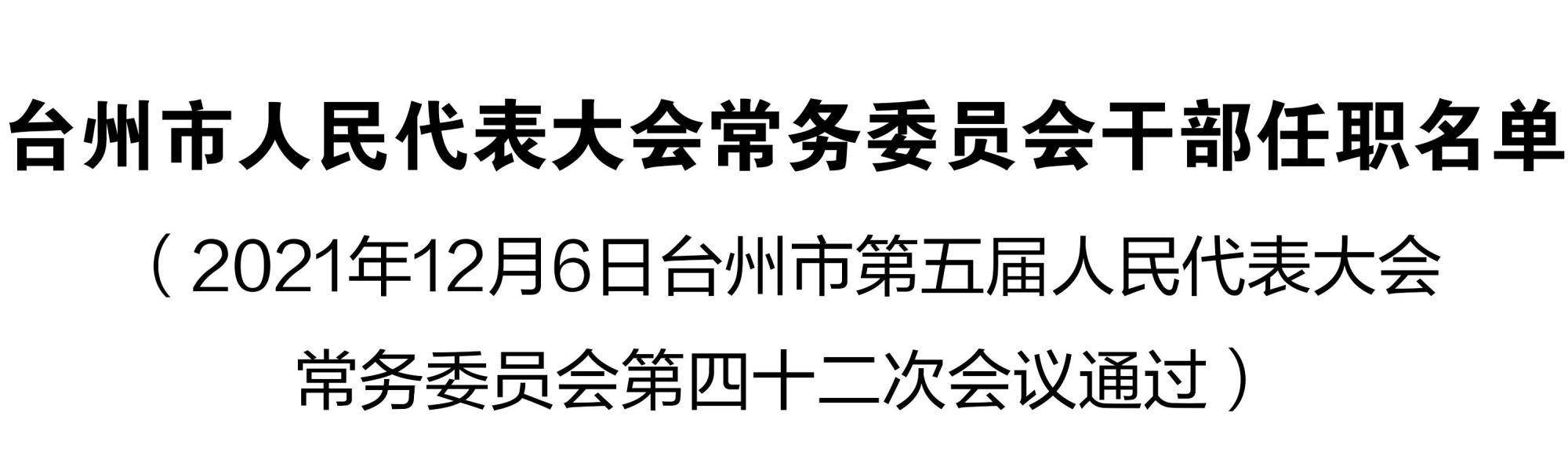 台州市人民代表大会常务委员会干部任职名单

（2021年12月6日台州市第五届人民代表大会常务委员会第四十二次会议通过）